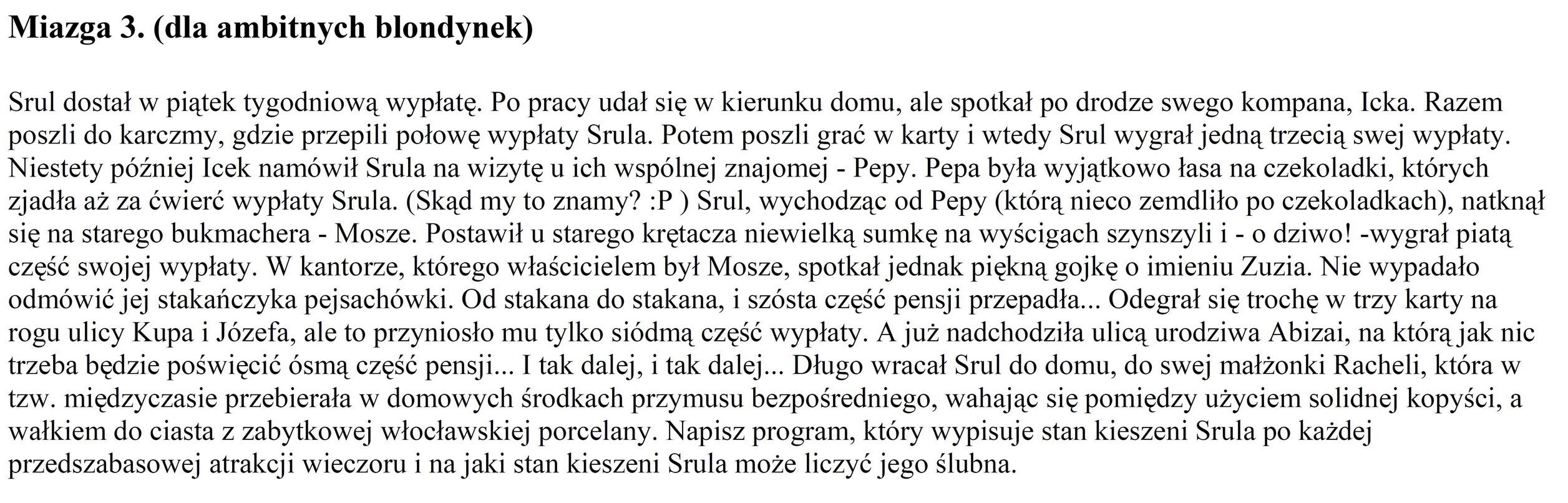 Miazga 3. (dla ambitnych blondynek)

Srul dostał w piątek tygodniową wypłatę. Po pracy udał się w kierunku domu, ale spotkał po drodze swego kompana, Icka. Razem poszli do karczmy, gdzie przepili połowę wypłaty Srula. Potem poszli grać w karty i wtedy Srul wygrał jedną trzecią swej wypłaty. Niestety później Icek namówił Srula na wizytę u ich wspólnej znajomej - Pepy. Pepa była wyjątkowo łasa na czekoladki, których zjadła aż za ćwierć wypłaty Srula. (Skąd my to znamy? :P ) Srul, wychodząc od Pepy (którą nieco zemdliło po czekoladkach), natknął się na starego bukmachera - Mosze. Postawił u starego krętacza niewielką sumkę na wyścigach szynszyli i - o dziwo! -wygrał piatą część swojej wypłaty. W kantorze, którego właścicielem był Mosze, spotkał jednak piękną gojkę o imieniu Zuzia. Nie wypadało odmówić jej stakańczyka pejsachówki. Od stakana do stakana, i szósta część pensji przepadła... Odegrał się trochę w trzy karty na rogu ulicy Kupa i Józefa, ale to przyniosło mu tylko siódmą część wypłaty. A już nadchodziła ulicą urodziwa Abizai, na którą jak nic trzeba będzie poświęcić ósmą część pensji... I tak dalej, i tak dalej... Długo wracał Srul do domu, do swej małżonki Racheli, która w tzw. międzyczasie przebierała w domowych środkach przymusu bezpośredniego, wahając się pomiędzy użyciem solidnej kopyści, a wałkiem do ciasta z zabytkowej włocławskiej porcelany. Napisz program, który wypisuje stan kieszeni Srula po każdej przedszabasowej atrakcji wieczoru i na jaki stan kieszeni Srula może liczyć jego ślubna.